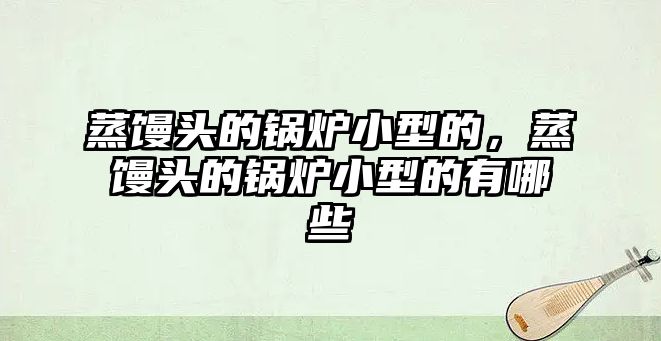 蒸馒头的锅炉小型的，蒸馒头的锅炉小型的有哪些